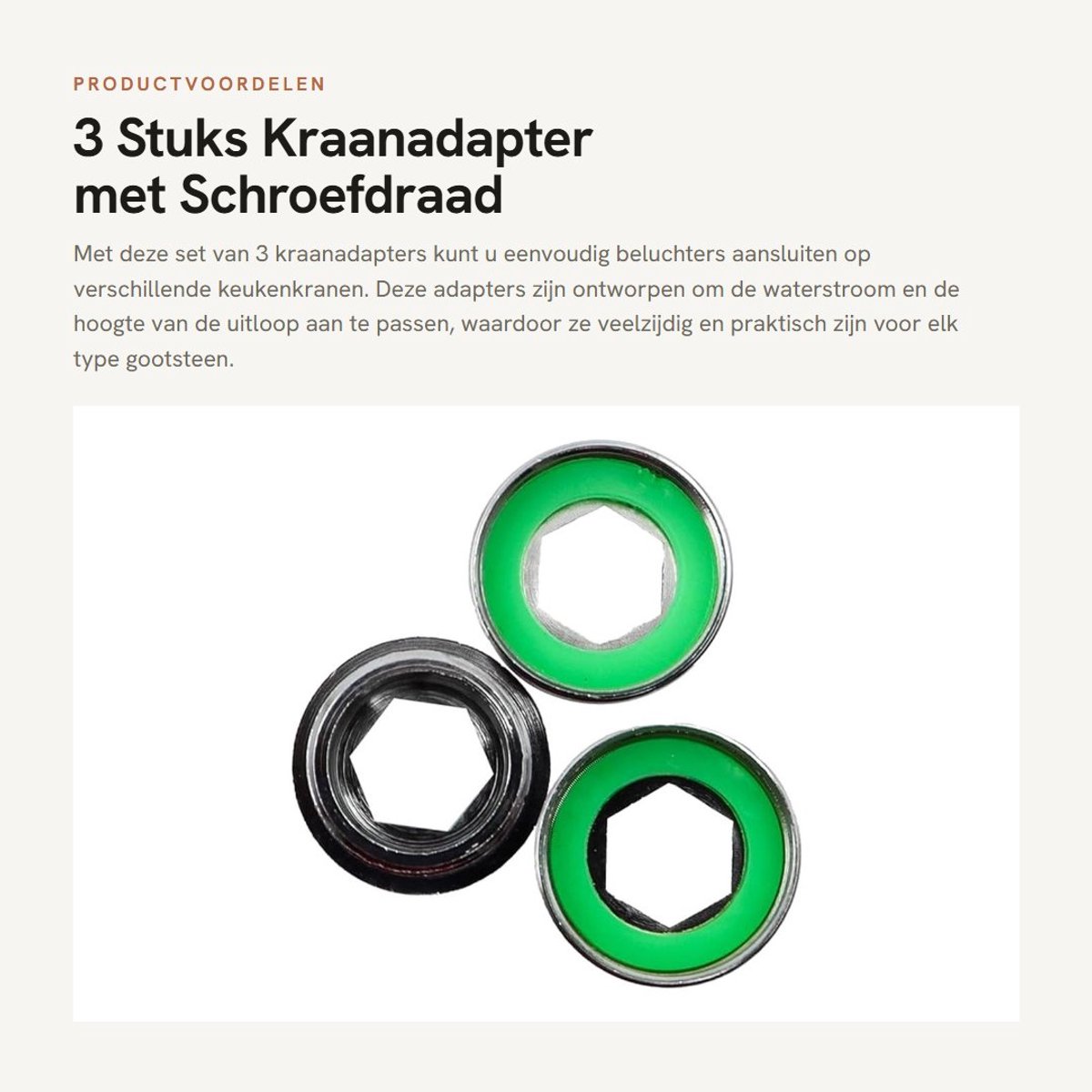 PRODUCTVOORDELEN

3 Stuks Kraanadapter met Schroefdraad

Met deze set van 3 kraanadapters kunt u eenvoudig beluchters aansluiten op verschillende keukenkranen. Deze adapters zijn ontworpen om de waterstroom en de hoogte van de uitloop aan te passen, waardoor ze veelzijdig en praktisch zijn voor elk type gootsteen.